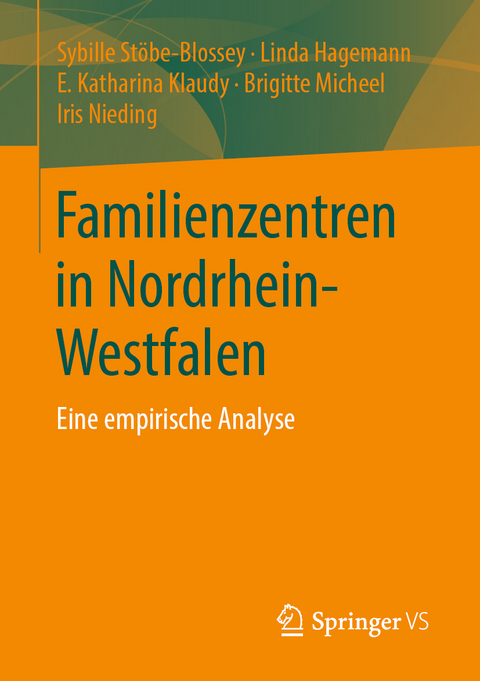 Sybille Stöbe-Blossey · Linda Hagemann
E. Katharina Klaudy · Brigitte Micheel
Iris Nieding

Familienzentren in Nordrhein-Westfalen

Eine empirische Analyse

Springer VS